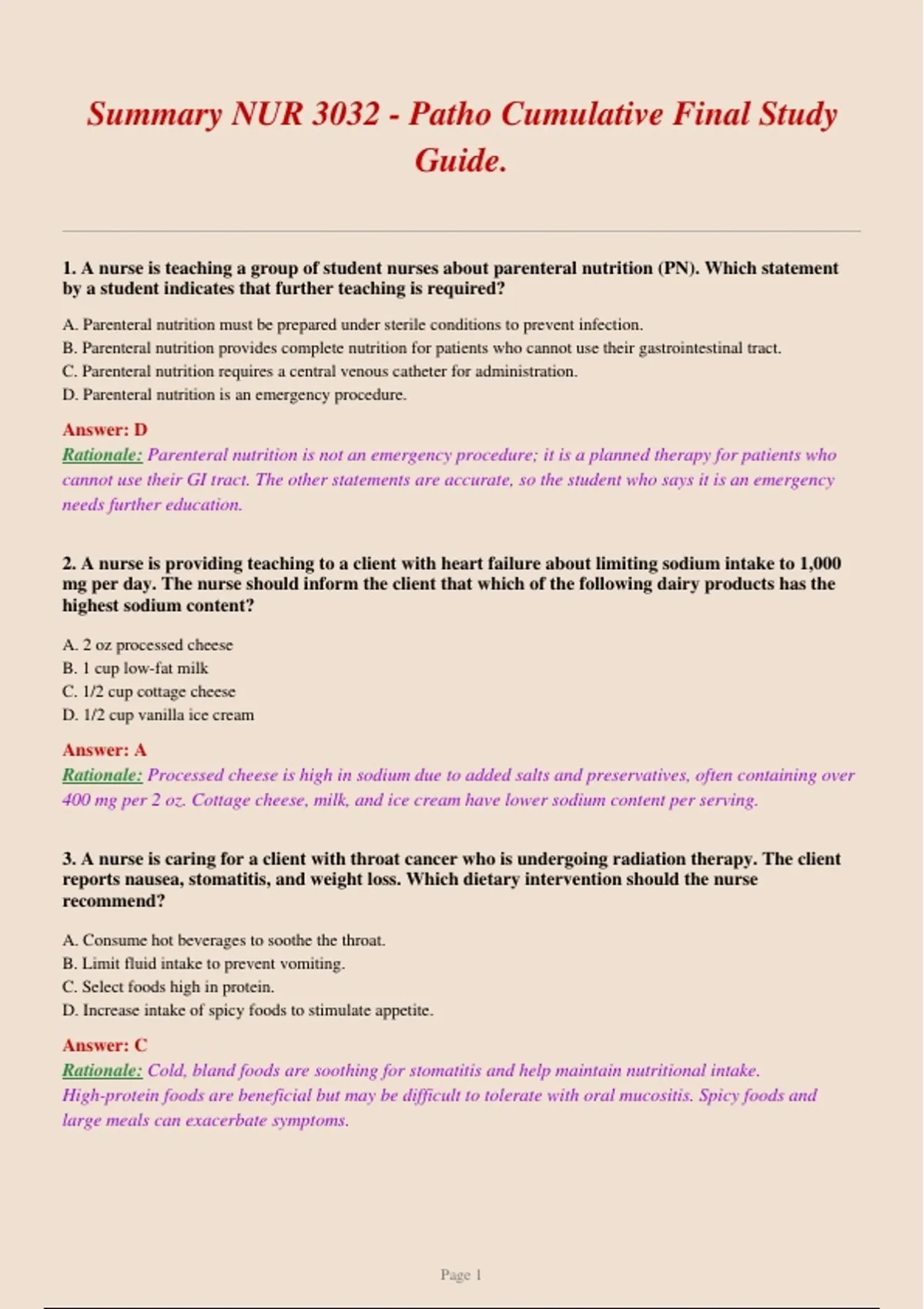 Summary NUR 3032 - Patho Cumulative Final Study Guide.

1. A nurse is teaching a group of student nurses about parenteral nutrition (PN). Which statement by a student indicates that further teaching is required?

A. Parenteral nutrition must be prepared under sterile conditions to prevent infection.
B. Parenteral nutrition provides complete nutrition for patients who cannot use their gastrointestinal tract.
C. Parenteral nutrition requires a central venous catheter for administration.
D. Parenteral nutrition is an emergency procedure.

Answer: D
Rationale: Parenteral nutrition is not an emergency procedure; it is a planned therapy for patients who cannot use their GI tract. The other statements are accurate, so the student who says it is an emergency needs further education.

2. A nurse is providing teaching to a client with heart failure about limiting sodium intake to 1,000 mg per day. The nurse should inform the client that which of the following dairy products has the highest sodium content?

A. 2 oz processed cheese
B. 1 cup low-fat milk
C. 1/2 cup cottage cheese
D. 1/2 cup vanilla ice cream

Answer: A
Rationale: Processed cheese is high in sodium due to added salts and preservatives, often containing over 400 mg per 2 oz. Cottage cheese, milk, and ice cream have lower sodium content per serving.

3. A nurse is caring for a client with throat cancer who is undergoing radiation therapy. The client reports nausea, stomatitis, and weight loss. Which dietary intervention should the nurse recommend?

A. Consume hot beverages to soothe the throat.
B. Limit fluid intake to prevent vomiting.
C. Select foods high in protein.
D. Increase intake of spicy foods to stimulate appetite.

Answer: C
Rationale: Cold, bland foods are soothing for stomatitis and help maintain nutritional intake. High-protein foods are beneficial but may be difficult to tolerate with oral mucositis. Spicy foods and large meals can exacerbate symptoms.

Page 1